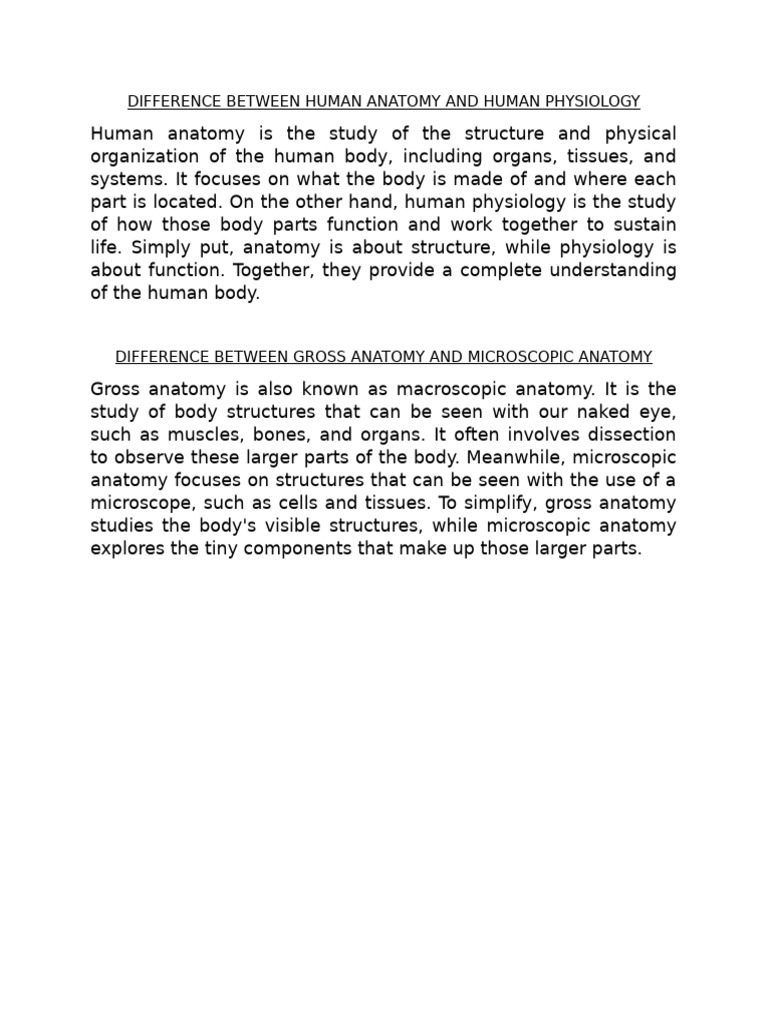 DIFFERENCE BETWEEN HUMAN ANATOMY AND HUMAN PHYSIOLOGY

Human anatomy is the study of the structure and physical organization of the human body, including organs, tissues, and systems. It focuses on what the body is made of and where each part is located. On the other hand, human physiology is the study of how those body parts function and work together to sustain life. Simply put, anatomy is about structure, while physiology is about function. Together, they provide a complete understanding of the human body.

DIFFERENCE BETWEEN GROSS ANATOMY AND MICROSCOPIC ANATOMY

Gross anatomy is also known as macroscopic anatomy. It is the study of body structures that can be seen with our naked eye, such as muscles, bones, and organs. It often involves dissection to observe these larger parts of the body. Meanwhile, microscopic anatomy focuses on structures that can be seen with the use of a microscope, such as cells and tissues. To simplify, gross anatomy studies the body's visible structures, while microscopic anatomy explores the tiny components that make up those larger parts.